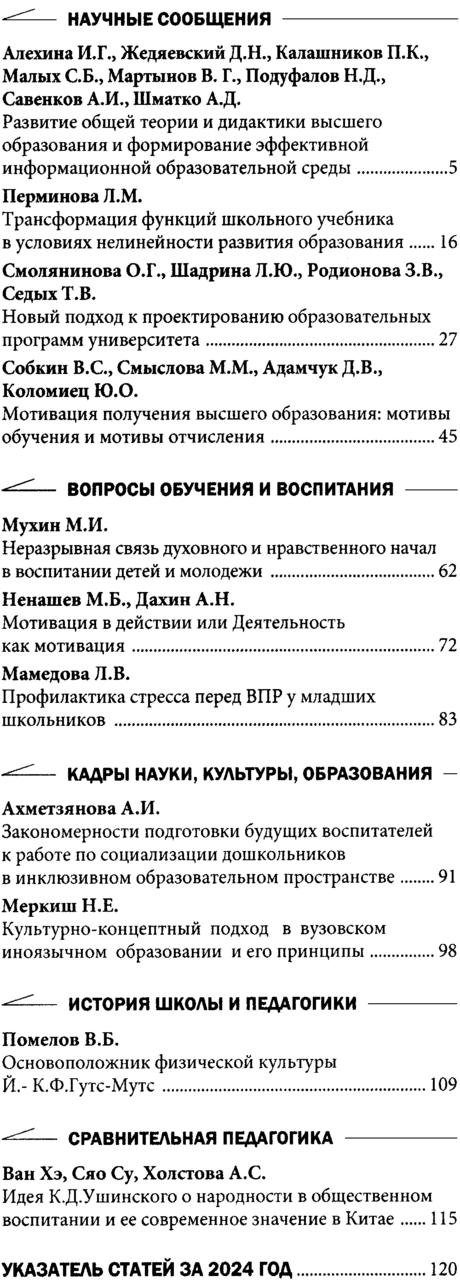 НАУЧНЫЕ СООБЩЕНИЯ

Алехина И.Г., Жедяевский Д.Н., Калашников П.К., Малых С.Б., Мартынов В. Г., Подуфалов Н.Д., Савенков А.И., Шматко А.Д.
Развитие общей теории и дидактики высшего образования и формирование эффективной информационной образовательной среды 5

Перминова Л.М.
Трансформация функций школьного учебника в условиях нелинейности развития образования 16

Смолянинова О.Г., Шадрина Л.Ю., Родионова З.В., Седых Т.В.
Новый подход к проектированию образовательных программ университета 27

Собкин В.С., Смыслова М.М., Адамчук Д.В., Коломиец Ю.О.
Мотивация получения высшего образования: мотивы обучения и мотивы отчисления 45

ВОПРОСЫ ОБУЧЕНИЯ И ВОСПИТАНИЯ

Мухин М.И.
Неразрывная связь духовного и нравственного начал в воспитании детей и молодежи 62

Ненашев М.Б., Дахин А.Н.
Мотивация в действии или Деятельность как мотивация 72

Мамедова Л.В.
Профилактика стресса перед ВПР у младших школьников 83

КАДРЫ НАУКИ, КУЛЬТУРЫ, ОБРАЗОВАНИЯ

Ахметзянова А.И.
Закономерности подготовки будущих воспитателей к работе по социализации дошкольников в инклюзивном образовательном пространстве 91

Меркиш Н.Е.
Культурно-концептный подход в вузовском иноязычном образовании и его принципы 98

ИСТОРИЯ ШКОЛЫ И ПЕДАГОГИКИ

Помелов В.Б.
Основоположник физической культуры Й.- К.Ф.Гутс-Мутс 109

СРАВНИТЕЛЬНАЯ ПЕДАГОГИКА

Ван Хэ, Сяо Су, Холстова А.С.
Идея К.Д.Ушинского о народности в общественном воспитании и ее современное значение в Китае 115

УКАЗАТЕЛЬ СТАТЕЙ ЗА 2024 ГОД 120